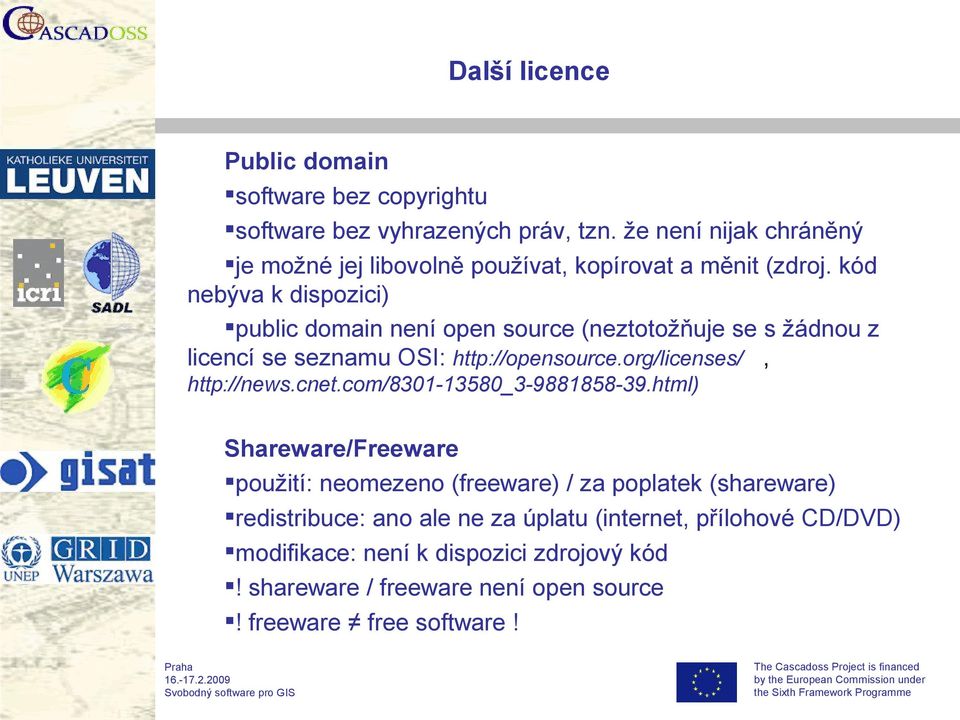 CASCADOSS

Další licence

KATHOLIEKE UNIVERSITEIT
LEUVEN

icri

SADL

gisat

UNEP

GRID
Warszawa

Public domain

▪software bez copyrightu

▪software bez vyhrazených práv, tzn. že není nijak chráněný

▪je možné jej libovolně používat, kopírovat a měnit (zdroj. kód nebýva k dispozici)

▪public domain není open source (neztotožňuje se s žádnou z licencí se seznamu OSI: http://opensource.org/licenses/ , http://news.cnet.com/8301-13580_3-9881858-39.html)

Shareware/Freeware

▪použití: neomezeno (freeware) / za poplatek (shareware)

▪redistribuce: ano ale ne za úplatu (internet, přílohové CD/DVD)

▪modifikace: není k dispozici zdrojový kód

▪! shareware / freeware není open source

▪! freeware ≠ free software !

Praha
16.-17.2.2009
Svobodný software pro GIS

The Cascadoss Project is financed by the European Commission under the Sixth Framework Programme